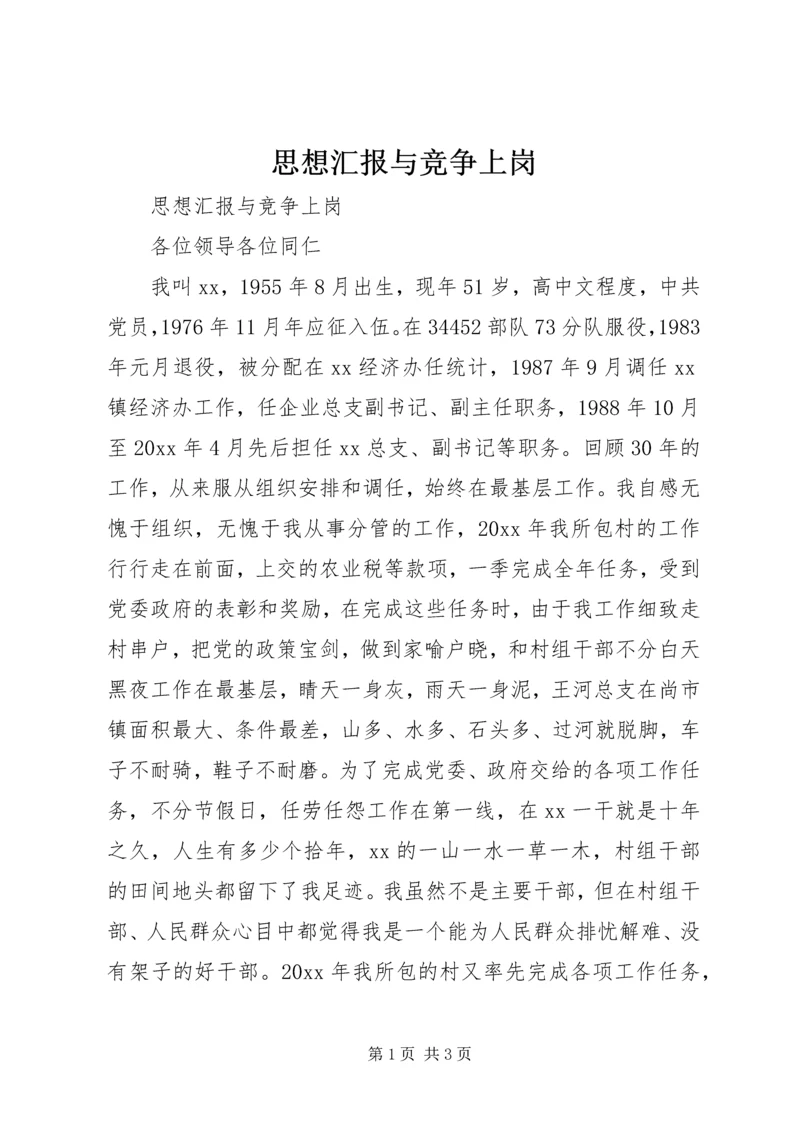 思想汇报与竞争上岗

思想汇报与竞争上岗

各位领导各位同仁

我叫xx，1955年8月出生，现年51岁，高中文程度，中共党员,1976年11月年应征入伍。在34452部队73分队服役,1983年元月退役，被分配在xx经济办任统计，1987年9月调任xx镇经济办工作，任企业总支副书记、副主任职务，1988年10月至20xx年4月先后担任xx总支、副书记等职务。回顾30年的工作，从来服从组织安排和调任，始终在最基层工作。我自感无愧于组织，无愧于我从事分管的工作，20xx年我所包村的工作行行走在前面，上交的农业税等款项，一季完成全年任务，受到党委政府的表彰和奖励，在完成这些任务时，由于我工作细致走村串户，把党的政策宝剑，做到家喻户晓，和村组干部不分白天黑夜工作在最基层，晴天一身灰，雨天一身泥，王河总支在尚市镇面积最大、条件最差，山多、水多、石头多、过河就脱脚，车子不耐骑，鞋子不耐磨。为了完成党委、政府交给的各项工作任务，不分节假日，任劳任怨工作在第一线，在xx一干就是十年之久，人生有多少个拾年，xx的一山一水一草一木，村组干部的田间地头都留下了我足迹。我虽然不是主要干部，但在村组干部、人民群众心目中都觉得我是一个能为人民群众排忧解难、没有架子的好干部。20xx年我所包的村又率先完成各项工作任务，

第1页 共3页